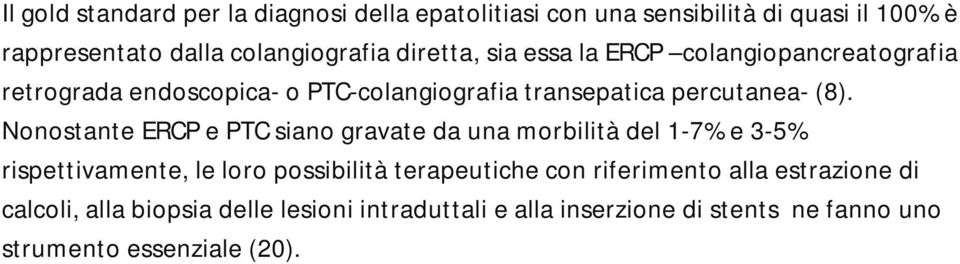 Il gold standard per la diagnosi della epatolitiasi con una sensibilità di quasi il 100% è rappresentato dalla colangiografia diretta, sia essa la ERCP –colangiopancreatografia retrograda endoscopica- o PTC-colangiografia transepatica percutanea- (8). Nonostante ERCP e PTC siano gravate da una morbilità del 1-7% e 3-5% rispettivamente, le loro possibilità terapeutiche con riferimento alla estrazione di calcoli, alla biopsia delle lesioni intraduttali e alla inserzione di stents ne fanno uno strumento essenziale (20).